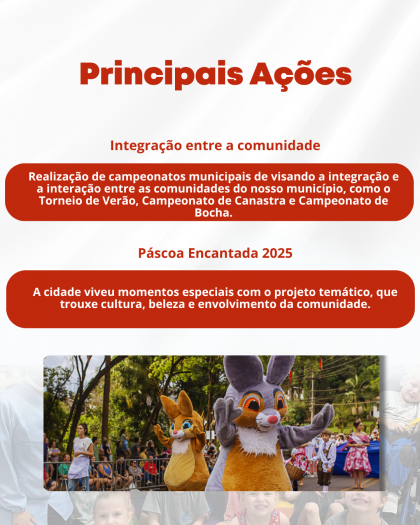 Principais Ações

Integração entre a comunidade

Realização de campeonatos municipais de visando a integração e a interação entre as comunidades do nosso município, como o Torneio de Verão, Campeonato de Canastra e Campeonato de Bocha.

Páscoa Encantada 2025

A cidade viveu momentos especiais com o projeto temático, que trouxe cultura, beleza e envolvimento da comunidade.